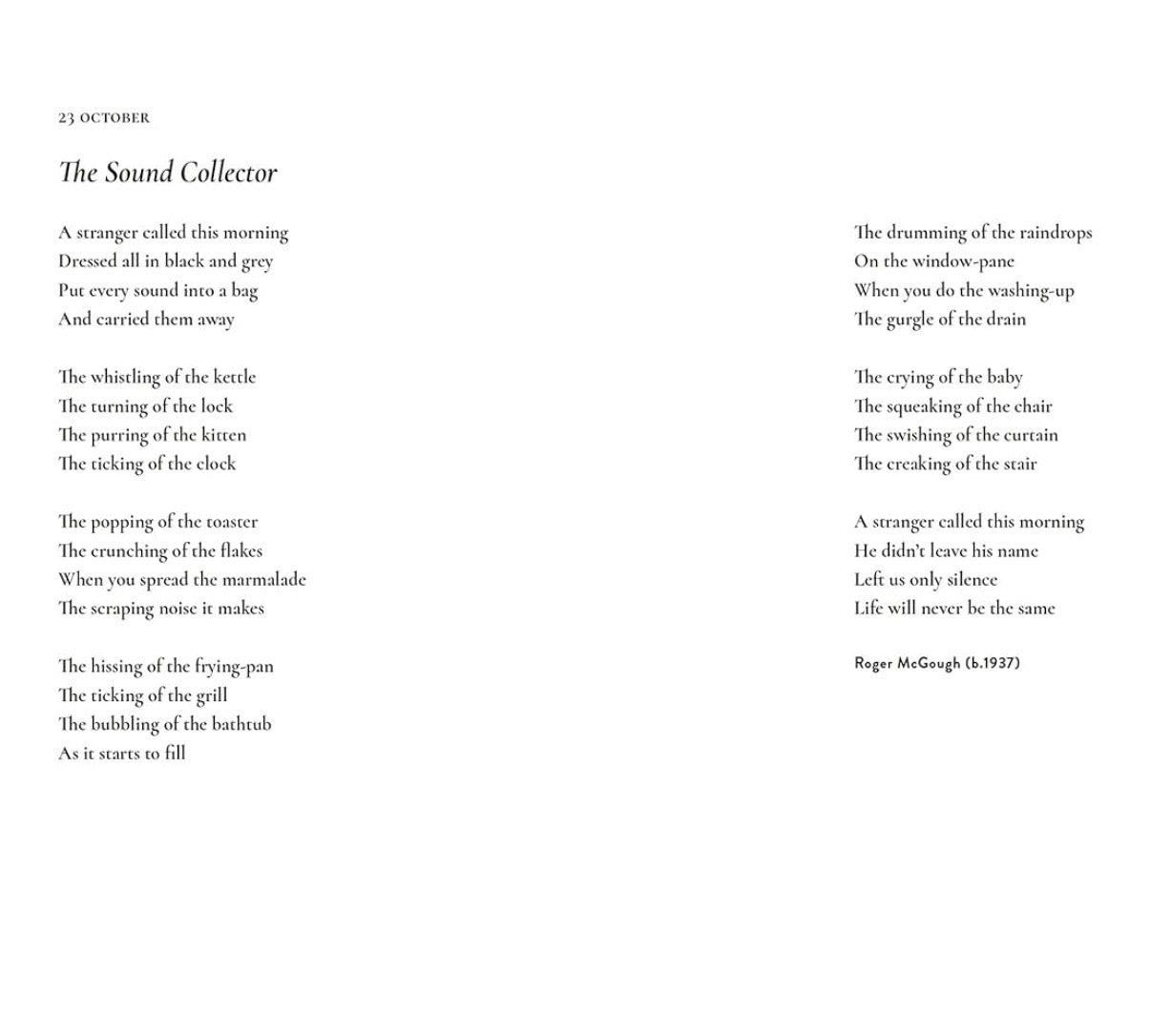 23 OCTOBER

The Sound Collector

A stranger called this morning
Dressed all in black and grey
Put every sound into a bag
And carried them away

The whistling of the kettle
The turning of the lock
The purring of the kitten
The ticking of the clock

The popping of the toaster
The crunching of the flakes
When you spread the marmalade
The scraping noise it makes

The hissing of the frying-pan
The ticking of the grill
The bubbling of the bathtub
As it starts to fill

The drumming of the raindrops
On the window-pane
When you do the washing-up
The gurgle of the drain

The crying of the baby
The squeaking of the chair
The swishing of the curtain
The creaking of the stair

A stranger called this morning
He didn't leave his name
Left us only silence
Life will never be the same

Roger McGough (b.1937)